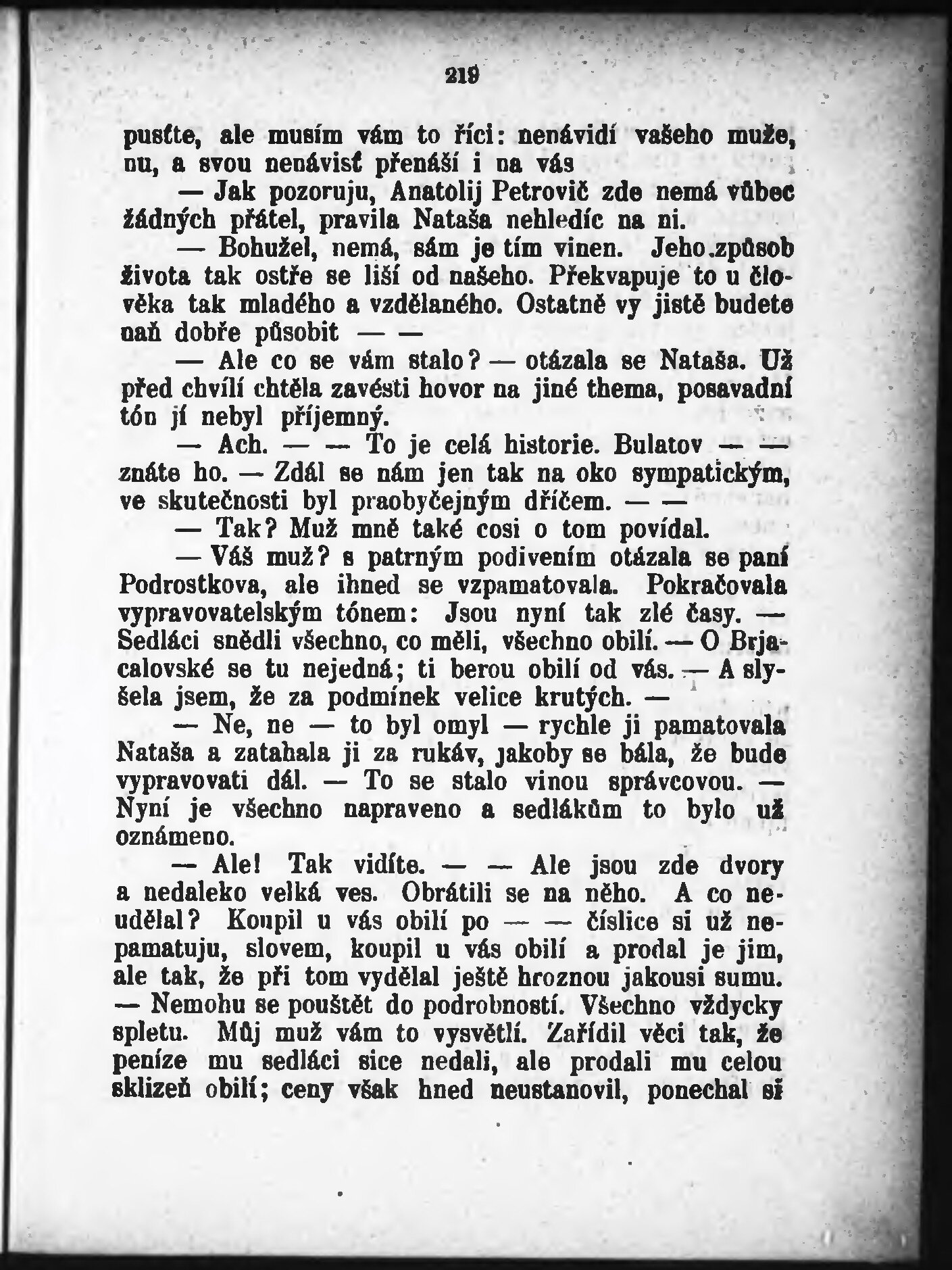 219

pusťte, ale musím vám to říci: nenávidí vašeho muže, nu, a svou nenávisť přenáší i na vás

— Jak pozoruju, Anatolij Petrovič zde nemá vůbec žádných přátel, pravila Nataša nehledíc na ni.

— Bohužel, nemá, sám je tím vinen. Jeho způsob života tak ostře se liší od našeho. Překvapuje to u člověka tak mladého a vzdělaného. Ostatně vy jistě budete naň dobře působit — —

— Ale co se vám stalo? — otázala se Nataša. Už před chvílí chtěla zavésti hovor na jiné thema, posavadní tón jí nebyl příjemný.

— Ach. — — To je celá historie. Bulatov — — znáte ho. — Zdál se nám jen tak na oko sympatickým, ve skutečnosti byl praobyčejným dříčem. — —

— Tak? Muž mně také cosi o tom povídal.

— Váš muž? s patrným podivením otázala se paní Podrostkova, ale ihned se vzpamatovala. Pokračovala vypravovatelským tónem: Jsou nyní tak zlé časy. — Sedláci snědli všechno, co měli, všechno obilí. — O Brjacalovské se tu nejedná; ti berou obilí od vás. — A slyšela jsem, že za podmínek velice krutých. —

— Ne, ne — to byl omyl — rychle ji pamatovala Nataša a zatahala ji za rukáv, jakoby se bála, že bude vypravovati dál. — To se stalo vinou správcovou. — Nyní je všechno napraveno a sedlákům to bylo už oznámeno.

— Ale! Tak vidíte. — — Ale jsou zde dvory a nedaleko velká ves. Obrátili se na něho. A co neudělal? Koupil u vás obilí po — — číslice si už nepamatuju, slovem, koupil u vás obilí a prodal je jim, ale tak, že při tom vydělal ještě hroznou jakousi sumu. — Nemohu se pouštět do podrobností. Všechno vždycky spletu. Můj muž vám to vysvětlí. Zařídil věci tak, že peníze mu sedláci sice nedali, ale prodali mu celou sklizeň obilí; ceny však hned neustanovil, ponechal si